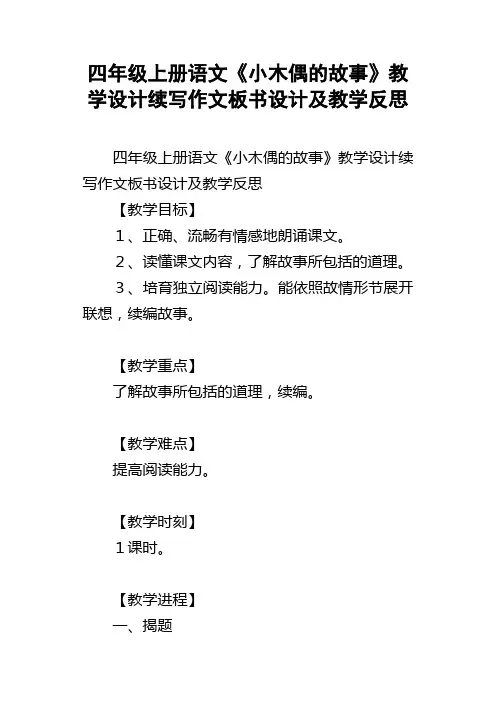 四年级上册语文《小木偶的故事》教学设计续写作文板书设计及教学反思

四年级上册语文《小木偶的故事》教学设计续写作文板书设计及教学反思

【教学目标】

1、正确、流畅有情感地朗诵课文。

2、读懂课文内容，了解故事所包括的道理。

3、培育独立阅读能力。能依照故情形节展开联想，续编故事。

【教学重点】

了解故事所包括的道理，续编。

【教学难点】

提高阅读能力。

【教学时刻】

1课时。

【教学进程】

一、揭题